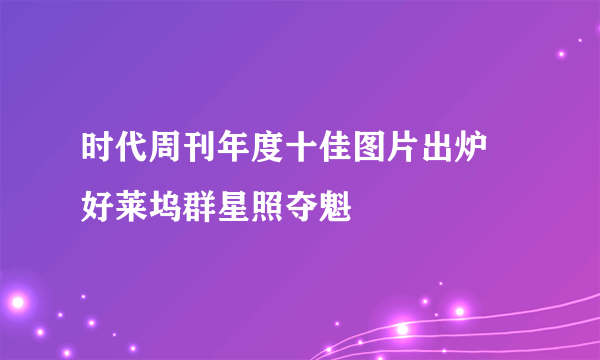 时代周刊年度十佳图片出炉
好莱坞群星照夺魁